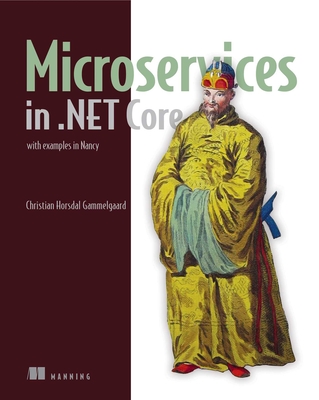 Microservices in .NET Core

with examples in Nancy

Christian Horsdal Gammelgaard

MANNING